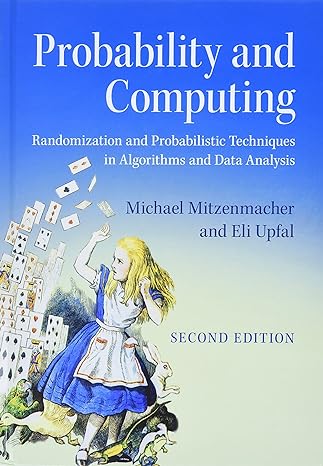 Probability and Computing

Randomization and Probabilistic Techniques in Algorithms and Data Analysis

Michael Mitzenmacher and Eli Upfal

SECOND EDITION